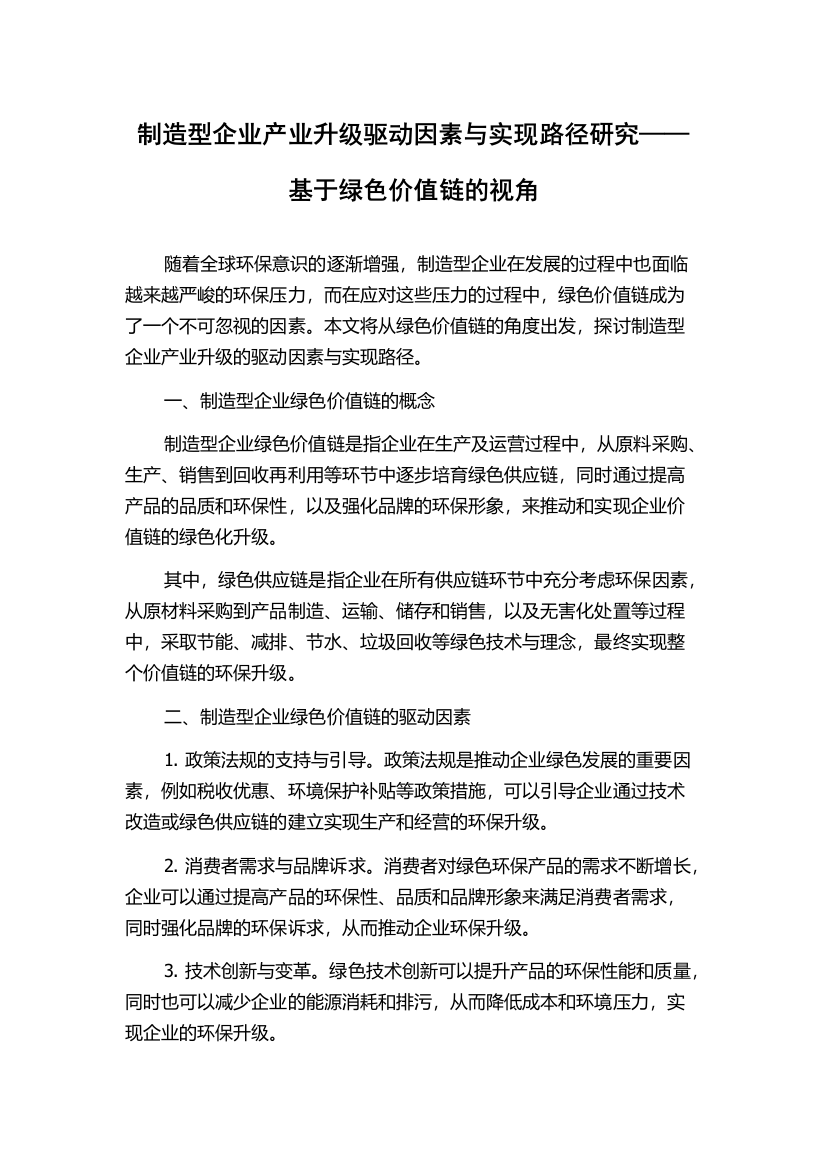 制造型企业产业升级驱动因素与实现路径研究——基于绿色价值链的视角

随着全球环保意识的逐渐增强，制造型企业在发展的过程中也面临越来越严峻的环保压力，而在应对这些压力的过程中，绿色价值链成为了一个不可忽视的因素。本文将从绿色价值链的角度出发，探讨制造型企业产业升级的驱动因素与实现路径。

一、制造型企业绿色价值链的概念

制造型企业绿色价值链是指企业在生产及运营过程中，从原料采购、生产、销售到回收再利用等环节中逐步培育绿色供应链，同时通过提高产品的品质和环保性，以及强化品牌的环保形象，来推动和实现企业价值链的绿色化升级。

其中，绿色供应链是指企业在所有供应链环节中充分考虑环保因素，从原材料采购到产品制造、运输、储存和销售，以及无害化处置等过程中，采取节能、减排、节水、垃圾回收等绿色技术与理念，最终实现整个价值链的环保升级。

二、制造型企业绿色价值链的驱动因素

1. 政策法规的支持与引导。政策法规是推动企业绿色发展的重要因素，例如税收优惠、环境保护补贴等政策措施，可以引导企业通过技术改造或绿色供应链的建立实现生产和经营的环保升级。

2. 消费者需求与品牌诉求。消费者对绿色环保产品的需求不断增长，企业可以通过提高产品的环保性、品质和品牌形象来满足消费者需求，同时强化品牌的环保诉求，从而推动企业环保升级。

3. 技术创新与变革。绿色技术创新可以提升产品的环保性能和质量，同时也可以减少企业的能源消耗和排污，从而降低成本和环境压力，实现企业的环保升级。